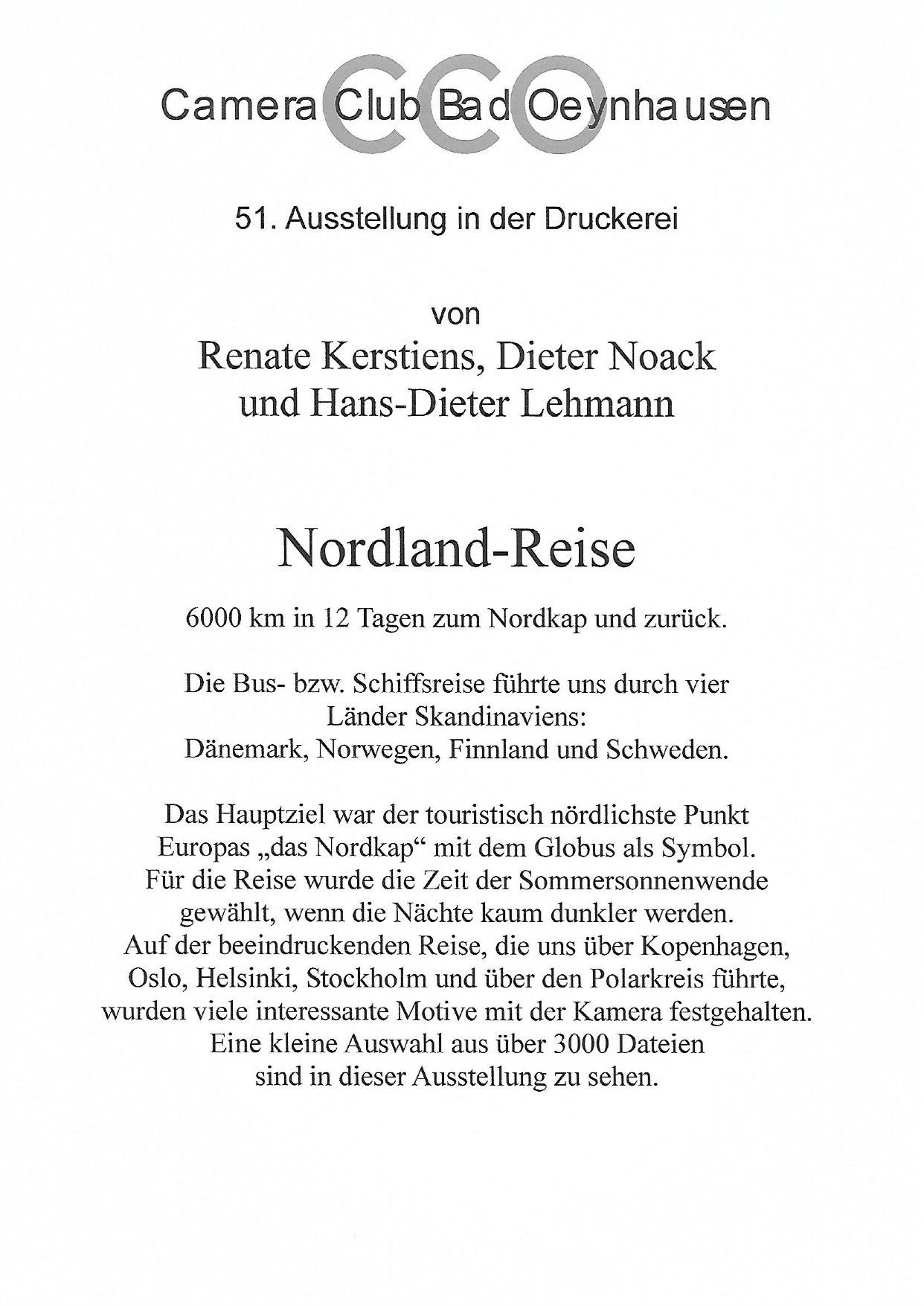 CCO
Camera Club Bad Oeynhausen

51. Ausstellung in der Druckerei

von
Renate Kerstiens, Dieter Noack und Hans-Dieter Lehmann

Nordland-Reise

6000 km in 12 Tagen zum Nordkap und zurück.

Die Bus- bzw. Schiffsreise führte uns durch vier Länder Skandinaviens: Dänemark, Norwegen, Finnland und Schweden.

Das Hauptziel war der touristisch nördlichste Punkt Europas „das Nordkap“ mit dem Globus als Symbol. Für die Reise wurde die Zeit der Sommersonnenwende gewählt, wenn die Nächte kaum dunkler werden. Auf der beeindruckenden Reise, die uns über Kopenhagen, Oslo, Helsinki, Stockholm und über den Polarkreis führte, wurden viele interessante Motive mit der Kamera festgehalten. Eine kleine Auswahl aus über 3000 Dateien sind in dieser Ausstellung zu sehen.